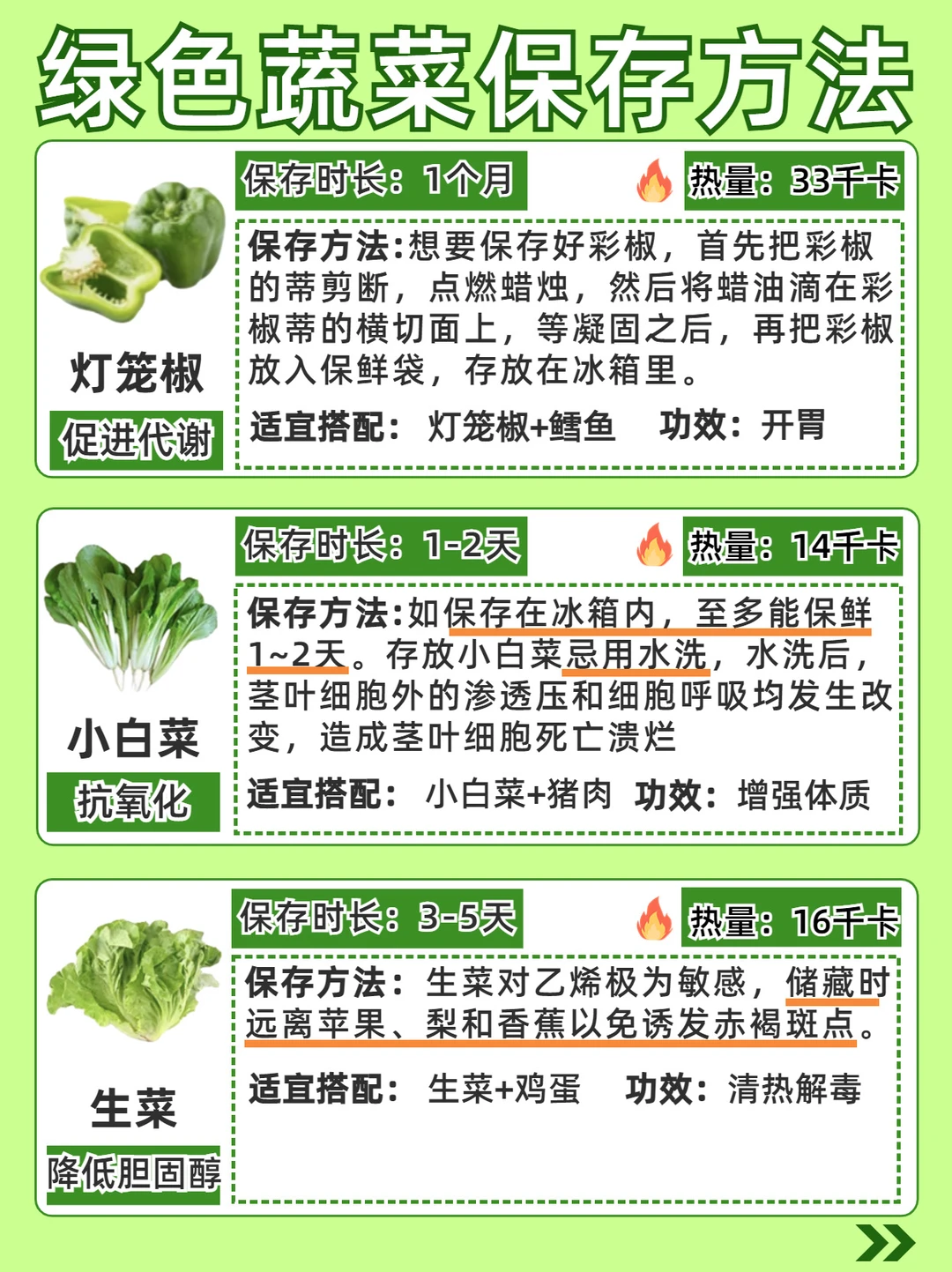 绿色蔬菜保存方法

灯笼椒

促进代谢

保存时长：1个月

热量：33千卡

保存方法:想要保存好彩椒，首先把彩椒的蒂剪断，点燃蜡烛，然后将蜡油滴在彩椒蒂的横切面上，等凝固之后，再把彩椒放入保鲜袋，存放在冰箱里。

适宜搭配：灯笼椒+鳕鱼 功效：开胃

小白菜

抗氧化

保存时长：1-2天

热量：14千卡

保存方法:如保存在冰箱内，至多能保鲜1~2天。存放小白菜忌用水洗，水洗后，茎叶细胞外的渗透压和细胞呼吸均发生改变，造成茎叶细胞死亡溃烂

适宜搭配：小白菜+猪肉 功效：增强体质

生菜

降低胆固醇

保存时长：3-5天

热量：16千卡

保存方法：生菜对乙烯极为敏感，储藏时远离苹果、梨和香蕉以免诱发赤褐斑点。

适宜搭配：生菜+鸡蛋 功效：清热解毒